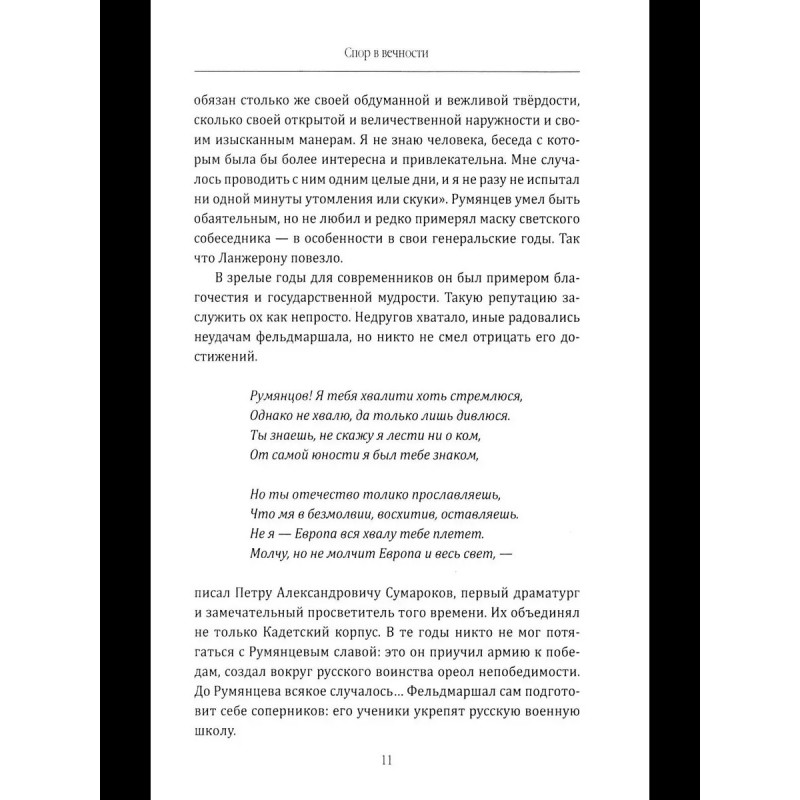 Спор в вечности

обязан столько же своей обдуманной и вежливой твёрдости, сколько своей открытой и величественной наружности и своим изысканным манерам. Я не знаю человека, беседа с которым была бы более интересна и привлекательна. Мне случалось проводить с ним одним целые дни, и я не разу не испытал ни одной минуты утомления или скуки». Румянцев умел быть обаятельным, но не любил и редко примерял маску светского собеседника — в особенности в свои генеральские годы. Так что Ланжерону повезло.

В зрелые годы для современников он был примером благочестия и государственной мудрости. Такую репутацию заслужить ох как непросто. Недругов хватало, иные радовались неудачам фельдмаршала, но никто не смел отрицать его достижений.

Румянцов! Я тебя хвалити хоть стремлюся,
Однако не хвалю, да только лишь дивлюся.
Ты знаешь, не скажу я лести ни о ком,
От самой юности я был тебе знаком,

Но ты отечество толико прославляешь,
Что мя в безмолвии, восхитив, оставляешь.
Не я — Европа вся хвалу тебе плетет.
Молчу, но не молчит Европа и весь свет, —

писал Петру Александровичу Сумароков, первый драматург и замечательный просветитель того времени. Их объединял не только Кадетский корпус. В те годы никто не мог потягаться с Румянцевым славой: это он приучил армию к победам, создал вокруг русского воинства ореол непобедимости. До Румянцева всякое случалось… Фельдмаршал сам подготовит себе соперников: его ученики укрепят русскую военную школу.

11